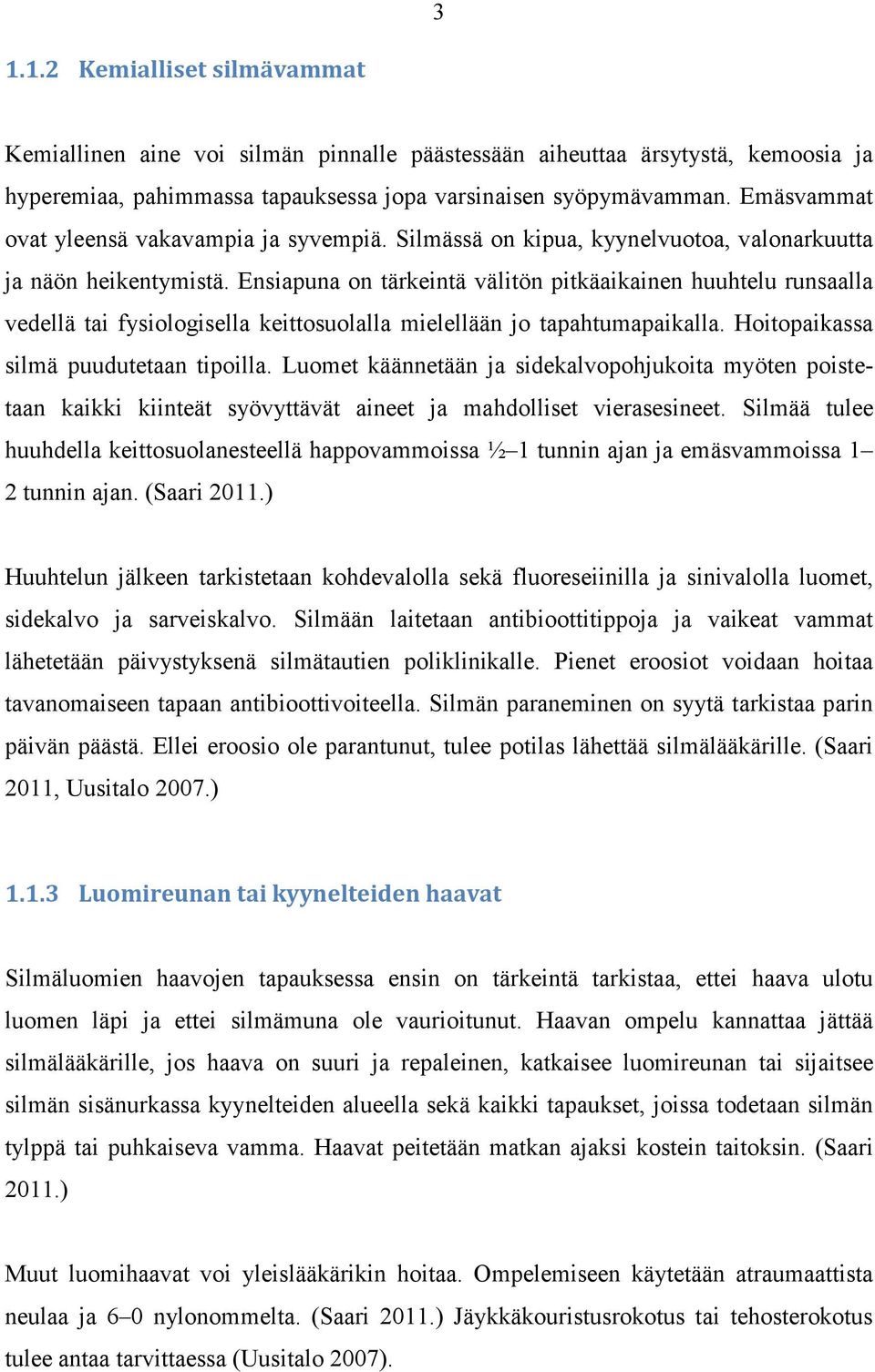 3

1.1.2 Kemialliset silmävammat

Kemiallinen aine voi silmän pinnalle päästessään aiheuttaa ärsytystä, kemoosia ja hyperemiaa, pahimmassa tapauksessa jopa varsinaisen syöpymävamman. Emäsvammat ovat yleensä vakavampia ja syvempiä. Silmässä on kipua, kyynelvuotoa, valonarkuutta ja näön heikentymistä. Ensiapuna on tärkeintä välitön pitkäaikainen huuhtelu runsaalla vedellä tai fysiologisella keittosuolalla mielellään jo tapahtumapaikalla. Hoitopaikassa silmä puudutetaan tipoilla. Luomet käännetään ja sidekalvopohjukoita myöten poistetaan kaikki kiinteät syövyttävät aineet ja mahdolliset vierasesineet. Silmää tulee huuhdella keittosuolanesteellä happovammoissa ½–1 tunnin ajan ja emäsvammoissa 1–2 tunnin ajan. (Saari 2011.)

Huuhtelun jälkeen tarkistetaan kohdevalolla sekä fluoreseiinilla ja sinivalolla luomet, sidekalvo ja sarveiskalvo. Silmään laitetaan antibioottitippoja ja vaikeat vammat lähetetään päivystyksenä silmätautien poliklinikalle. Pienet eroosiot voidaan hoitaa tavanomaiseen tapaan antibioottivoiteella. Silmän paraneminen on syytä tarkistaa parin päivän päästä. Ellei eroosio ole parantunut, tulee potilas lähettää silmälääkärille. (Saari 2011, Uusitalo 2007.)

1.1.3 Luomireunan tai kyynelteiden haavat

Silmäluomien haavojen tapauksessa ensin on tärkeintä tarkistaa, ettei haava ulotu luomen läpi ja ettei silmämuna ole vaurioitunut. Haavan ompelu kannattaa jättää silmälääkärille, jos haava on suuri ja repaleinen, katkaisee luomireunan tai sijaitsee silmän sisänurkassa kyynelteiden alueella sekä kaikki tapaukset, joissa todetaan silmän tylppä tai puhkaiseva vamma. Haavat peitetään matkan ajaksi kostein taitoksin. (Saari 2011.)

Muut luomihaavat voi yleislääkärikin hoitaa. Ompelemiseen käytetään atraumaattista neulaa ja 6–0 nylonommelta. (Saari 2011.) Jäykkäkouristusrokotus tai tehosterokotus tulee antaa tarvittaessa (Uusitalo 2007).